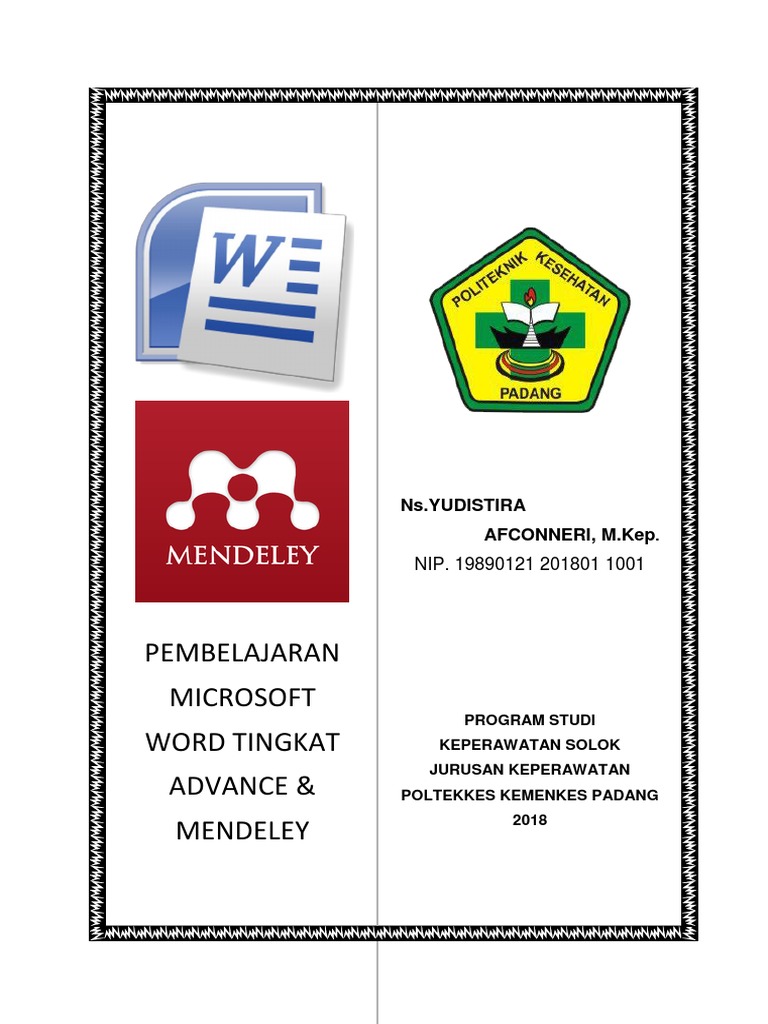 W

MENDELEY

PEMBELAJARAN MICROSOFT WORD TINGKAT ADVANCE & MENDELEY

POLITEKNIK KESEHATAN

PADANG

Ns.YUDISTIRA AFCONNERI, M.Kep.

NIP. 19890121 201801 1001

PROGRAM STUDI
KEPERAWATAN SOLOK
JURUSAN KEPERAWATAN
POLTEKKES KEMENKES PADANG
2018